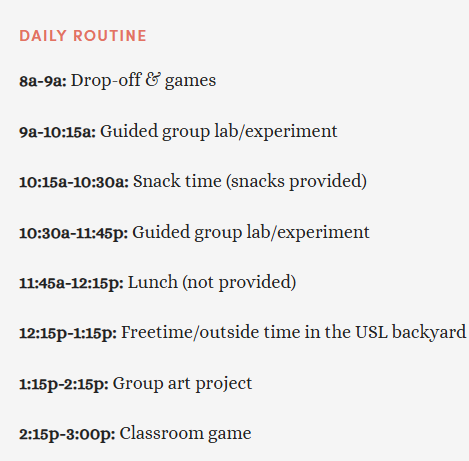 DAILY ROUTINE

8a-9a: Drop-off & games

9a-10:15a: Guided group lab/experiment

10:15a-10:30a: Snack time (snacks provided)

10:30a-11:45p: Guided group lab/experiment

11:45a-12:15p: Lunch (not provided)

12:15p-1:15p: Freetime/outside time in the USL backyard

1:15p-2:15p: Group art project

2:15p-3:00p: Classroom game